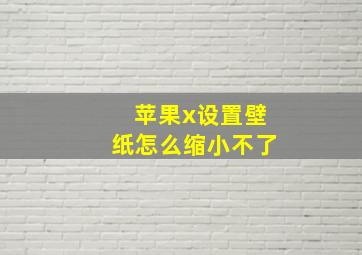 苹果x设置壁纸怎么缩小不了